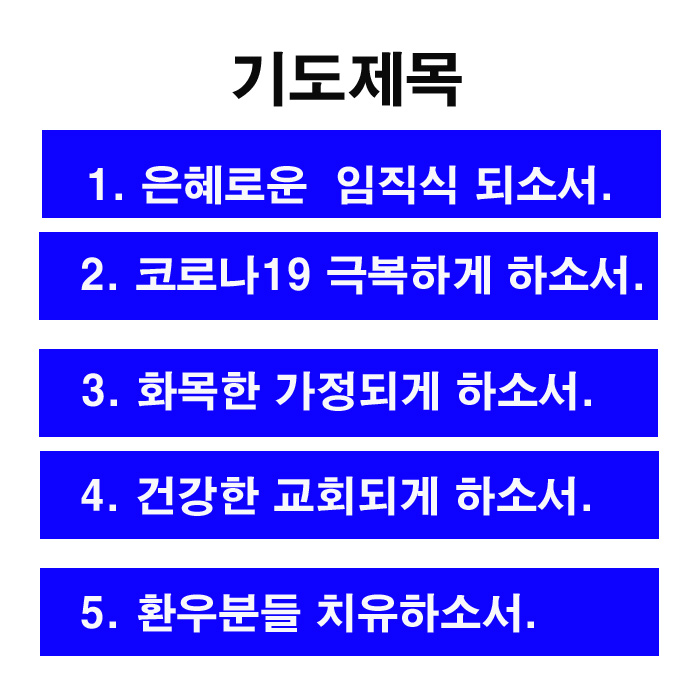 기도제목

1. 은혜로운 임직식 되소서.

2. 코로나19 극복하게 하소서.

3. 화목한 가정되게 하소서.

4. 건강한 교회되게 하소서.

5. 환우분들 치유하소서.